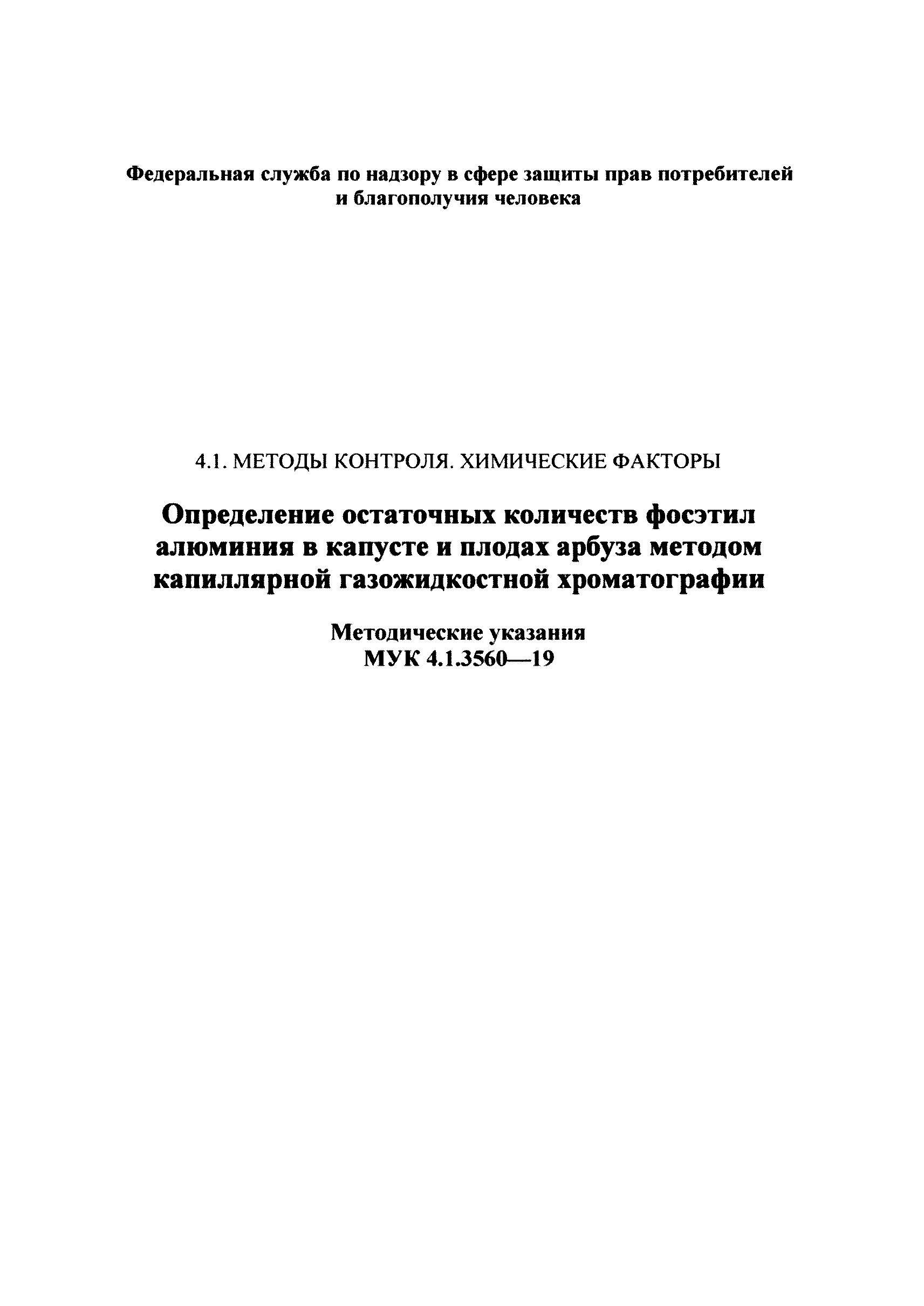 Федеральная служба по надзору в сфере защиты прав потребителей и благополучия человека

4.1. МЕТОДЫ КОНТРОЛЯ. ХИМИЧЕСКИЕ ФАКТОРЫ

Определение остаточных количеств фосэтил алюминия в капусте и плодах арбуза методом капиллярной газожидкостной хроматографии

Методические указания
МУК 4.1.3560—19